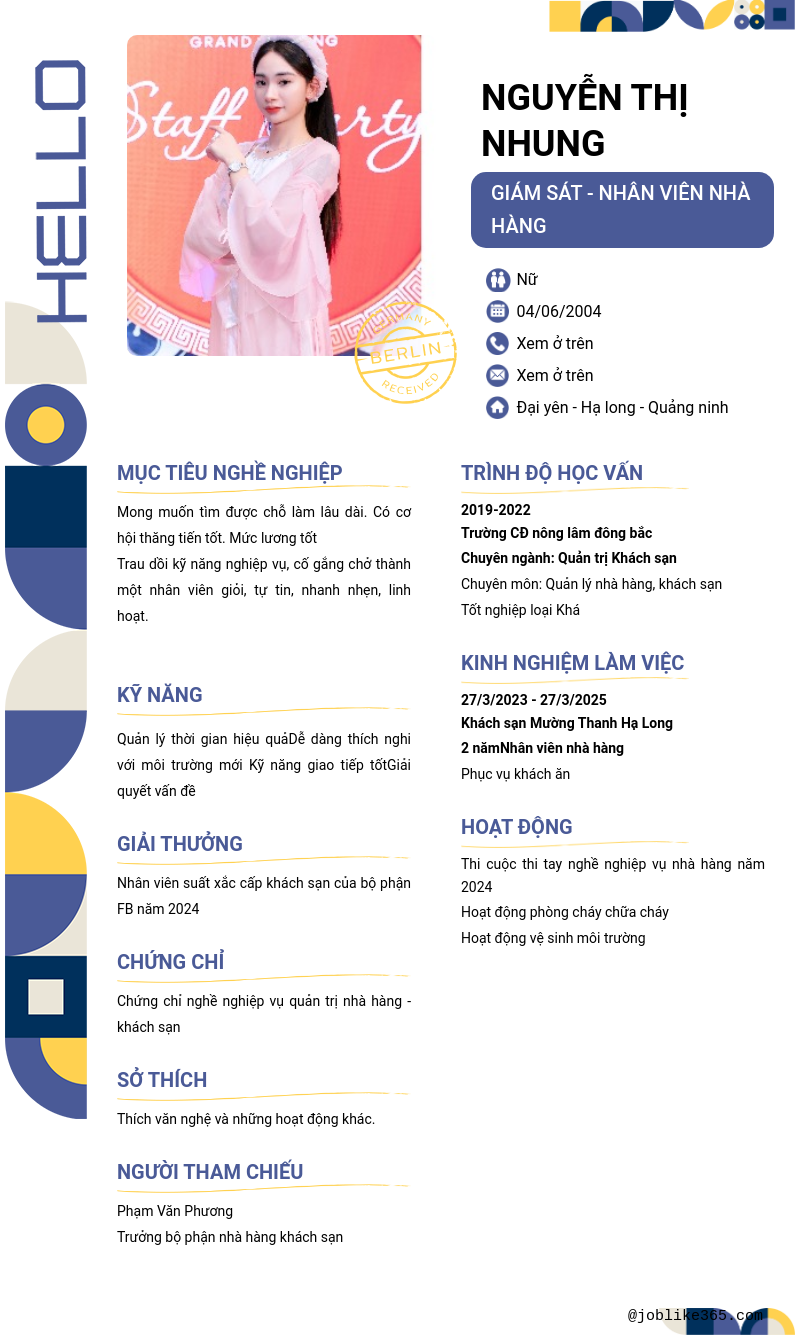 HELLO

GRAND

Staff Party

GERMANY
BERLIN
RECEIVED

NGUYỄN THỊ NHUNG

GIÁM SÁT - NHÂN VIÊN NHÀ HÀNG

Nữ
04/06/2004
Xem ở trên
Xem ở trên
Đại yên - Hạ long - Quảng ninh

MỤC TIÊU NGHỀ NGHIỆP

Mong muốn tìm được chỗ làm lâu dài. Có cơ hội thăng tiến tốt. Mức lương tốt
Trau dồi kỹ năng nghiệp vụ, cố gắng chở thành một nhân viên giỏi, tự tin, nhanh nhẹn, linh hoạt.

KỸ NĂNG

Quản lý thời gian hiệu quảDễ dàng thích nghi với môi trường mới Kỹ năng giao tiếp tốtGiải quyết vấn đề

GIẢI THƯỞNG

Nhân viên suất xắc cấp khách sạn của bộ phận FB năm 2024

CHỨNG CHỈ

Chứng chỉ nghề nghiệp vụ quản trị nhà hàng - khách sạn

SỞ THÍCH

Thích văn nghệ và những hoạt động khác.

NGƯỜI THAM CHIẾU

Phạm Văn Phương
Trưởng bộ phận nhà hàng khách sạn

TRÌNH ĐỘ HỌC VẤN

2019-2022
Trường CĐ nông lâm đông bắc
Chuyên ngành: Quản trị Khách sạn
Chuyên môn: Quản lý nhà hàng, khách sạn
Tốt nghiệp loại Khá

KINH NGHIỆM LÀM VIỆC

27/3/2023 - 27/3/2025
Khách sạn Mường Thanh Hạ Long
2 nămNhân viên nhà hàng
Phục vụ khách ăn

HOẠT ĐỘNG

Thi cuộc thi tay nghề nghiệp vụ nhà hàng năm 2024
Hoạt động phòng cháy chữa cháy
Hoạt động vệ sinh môi trường

@joblike365.com